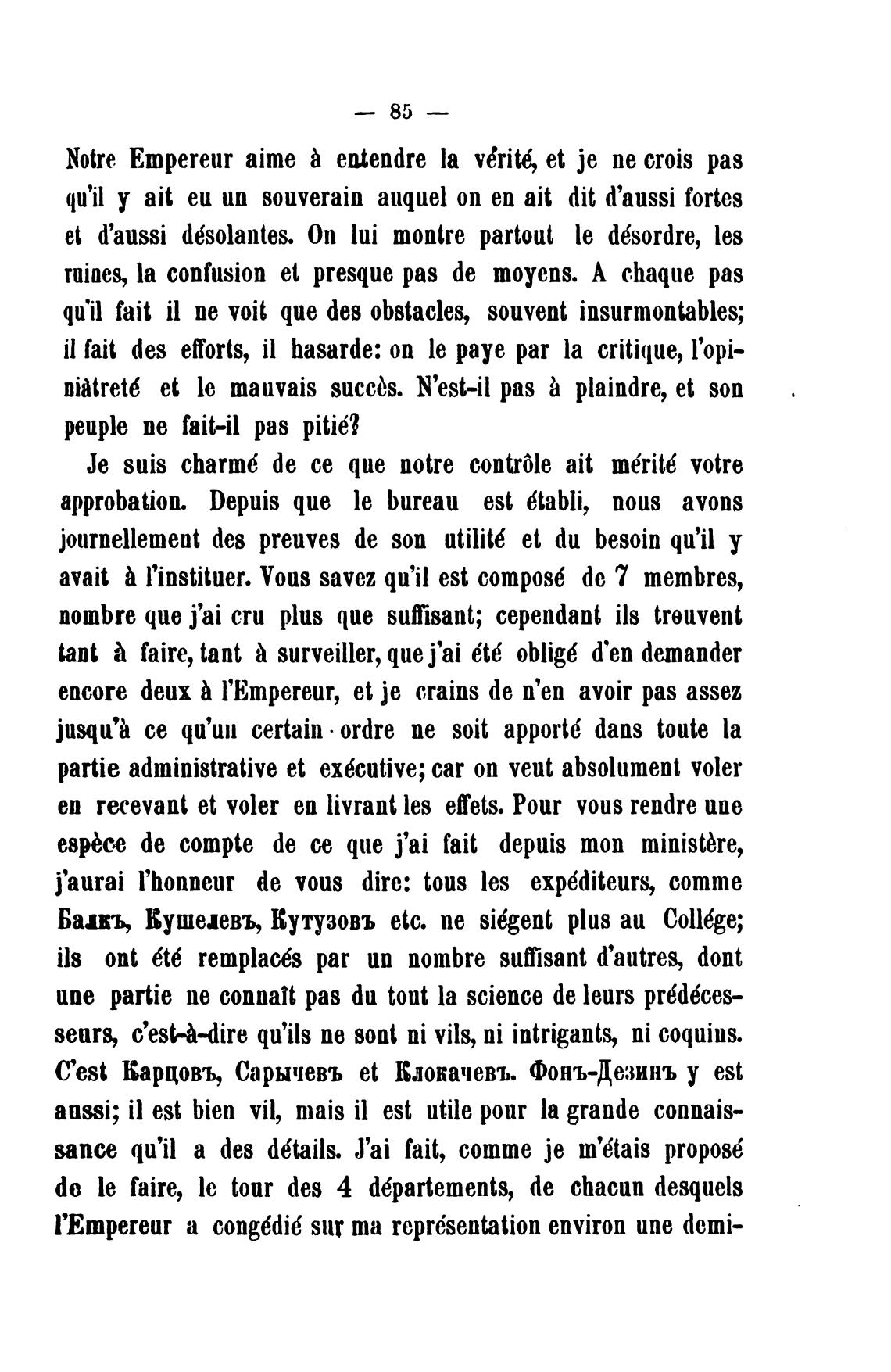 — 85 —

Notre Empereur aime à entendre la vérité, et je ne crois pas qu'il y ait eu un souverain auquel on en ait dit d'aussi fortes et d'aussi désolantes. On lui montre partout le désordre, les ruines, la confusion et presque pas de moyens. A chaque pas qu'il fait il ne voit que des obstacles, souvent insurmontables; il fait des efforts, il hasarde: on le paye par la critique, l'opiniâtreté et le mauvais succès. N'est-il pas à plaindre, et son peuple ne fait-il pas pitié?

Je suis charmé de ce que notre contrôle ait mérité votre approbation. Depuis que le bureau est établi, nous avons journellement des preuves de son utilité et du besoin qu'il y avait à l'instituer. Vous savez qu'il est composé de 7 membres, nombre que j'ai cru plus que suffisant; cependant ils trouvent tant à faire, tant à surveiller, que j'ai été obligé d'en demander encore deux à l'Empereur, et je crains de n'en avoir pas assez jusqu'à ce qu'un certain ordre ne soit apporté dans toute la partie administrative et exécutive; car on veut absolument voler en recevant et voler en livrant les effets. Pour vous rendre une espèce de compte de ce que j'ai fait depuis mon ministère, j'aurai l'honneur de vous dire: tous les expéditeurs, comme Балкъ, Кушелевъ, Кутузовъ etc. ne siégent plus au Collége; ils ont été remplacés par un nombre suffisant d'autres, dont une partie ne connaît pas du tout la science de leurs prédécesseurs, c'est-à-dire qu'ils ne sont ni vils, ni intrigants, ni coquins. C'est Карцовъ, Сарычевъ et Клокачевъ. Фонъ-Дезинъ y est aussi; il est bien vil, mais il est utile pour la grande connaissance qu'il a des détails. J'ai fait, comme je m'étais proposé de le faire, le tour des 4 départements, de chacun desquels l'Empereur a congédié sur ma représentation environ une demi-